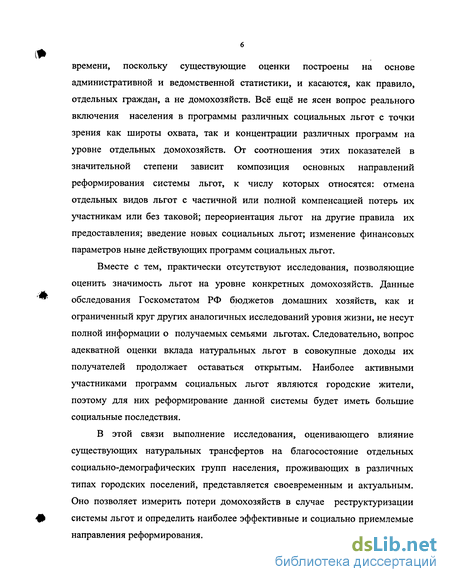 6

времени, поскольку существующие оценки построены на основе административной и ведомственной статистики, и касаются, как правило, отдельных граждан, а не домохозяйств. Всё ещё не ясен вопрос реального включения населения в программы различных социальных льгот с точки зрения как широты охвата, так и концентрации различных программ на уровне отдельных домохозяйств. От соотношения этих показателей в значительной степени зависит композиция основных направлений реформирования системы льгот, к числу которых относятся: отмена отдельных видов льгот с частичной или полной компенсацией потерь их участникам или без таковой; переориентация льгот на другие правила их предоставления; введение новых социальных льгот; изменение финансовых параметров ныне действующих программ социальных льгот.

Вместе с тем, практически отсутствуют исследования, позволяющие оценить значимость льгот на уровне конкретных домохозяйств. Данные обследования Госкомстатом РФ бюджетов домашних хозяйств, как и ограниченный круг других аналогичных исследований уровня жизни, не несут полной информации о получаемых семьями льготах. Следовательно, вопрос адекватной оценки вклада натуральных льгот в совокупные доходы их получателей продолжает оставаться открытым. Наиболее активными участниками программ социальных льгот являются городские жители, поэтому для них реформирование данной системы будет иметь большие социальные последствия.

В этой связи выполнение исследования, оценивающего влияние существующих натуральных трансфертов на благосостояние отдельных социально-демографических групп населения, проживающих в различных типах городских поселений, представляется своевременным и актуальным. Оно позволяет измерить потери домохозяйств в случае реструктуризации системы льгот и определить наиболее эффективные и социально приемлемые направления реформирования.

dsLib.net
библиотека диссертаций